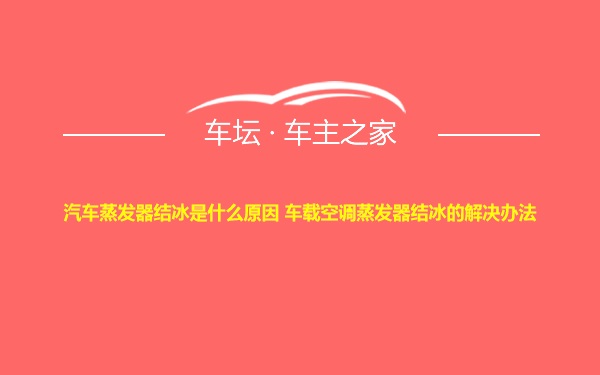 车坛 · 车主之家

汽车蒸发器结冰是什么原因 车载空调蒸发器结冰的解决办法